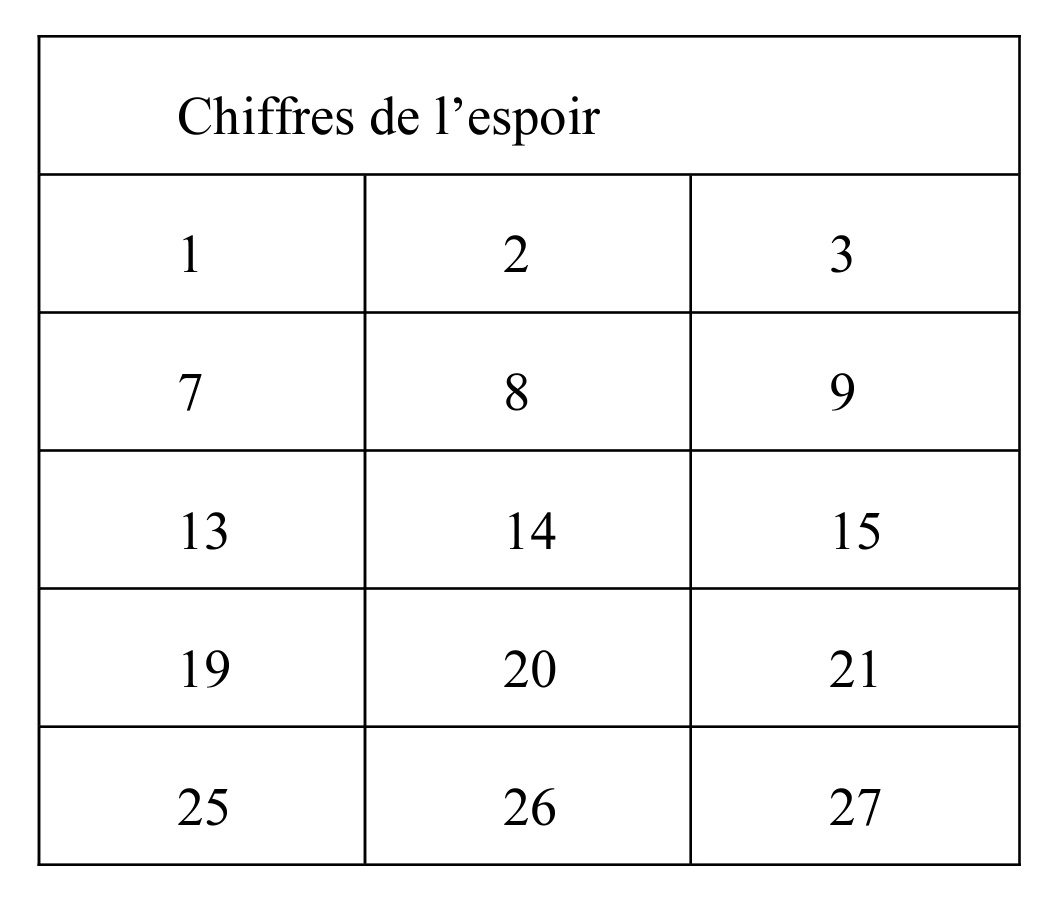 | Chiffres de l'espoir | | |
|---|---|---|
| 1 | 2 | 3 |
| 7 | 8 | 9 |
| 13 | 14 | 15 |
| 19 | 20 | 21 |
| 25 | 26 | 27 |